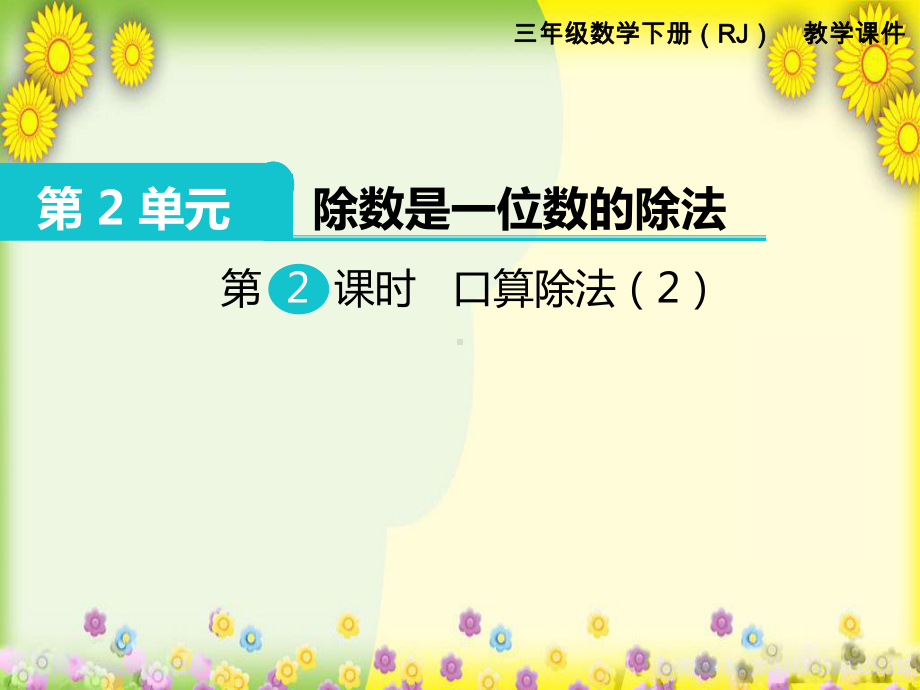 三年级数学下册（RJ） 教学课件

第 2 单元 除数是一位数的除法

第 2 课时 口算除法（2）